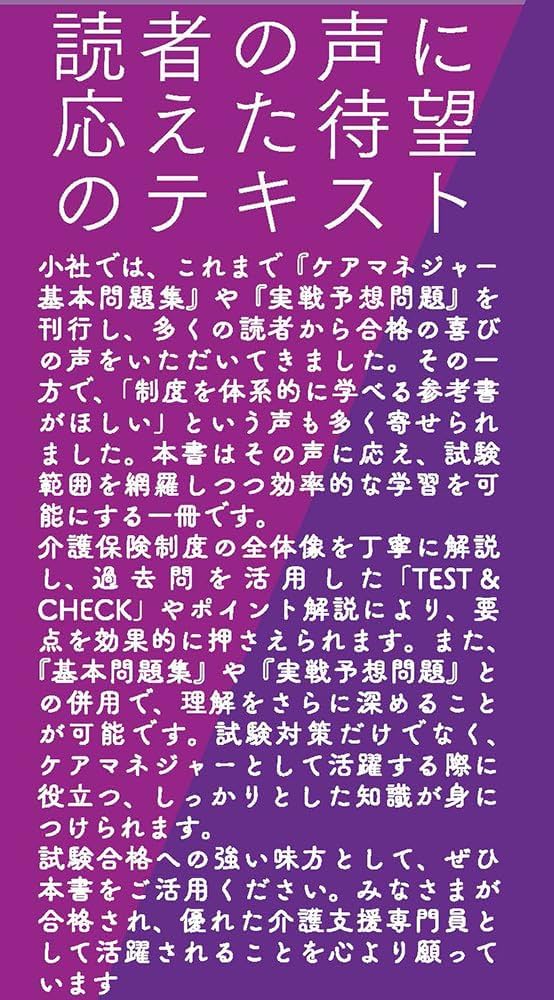 読者の声に応えた待望のテキスト

小社では、これまで『ケアマネジャー基本問題集』や『実戦予想問題』を刊行し、多くの読者から合格の喜びの声をいただいてきました。その一方で、「制度を体系的に学べる参考書がほしい」という声も多く寄せられました。本書はその声に応え、試験範囲を網羅しつつ効率的な学習を可能にする一冊です。
介護保険制度の全体像を丁寧に解説し、過去問を活用した「TEST & CHECK」やポイント解説により、要点を効果的に押さえられます。また、『基本問題集』や『実戦予想問題』との併用で、理解をさらに深めることが可能です。試験対策だけでなく、ケアマネジャーとして活躍する際に役立つ、しっかりとした知識が身につけられます。
試験合格への強い味方として、ぜひ本書をご活用ください。みなさまが合格され、優れた介護支援専門員として活躍されることを心より願っています